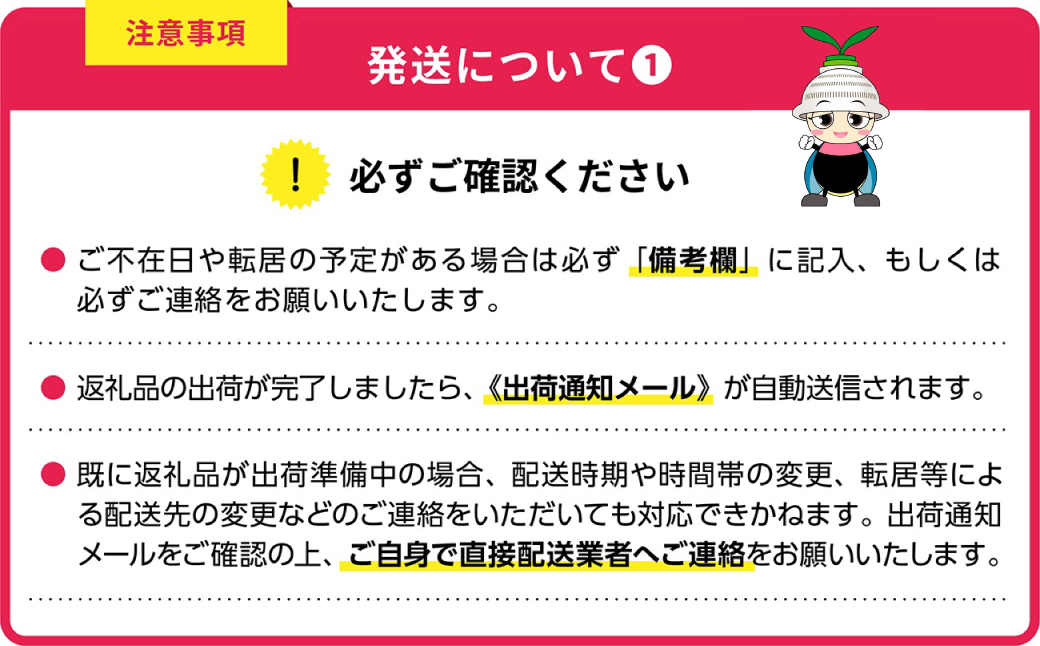 注意事項

発送について❶

! 必ずご確認ください

● ご不在日や転居の予定がある場合は必ず「備考欄」に記入、もしくは必ずご連絡をお願いいたします。

● 返礼品の出荷が完了しましたら、《出荷通知メール》が自動送信されます。

● 既に返礼品が出荷準備中の場合、配送時期や時間帯の変更、転居等による配送先の変更などのご連絡をいただいても対応できかねます。出荷通知メールをご確認の上、ご自身で直接配送業者へご連絡をお願いいたします。